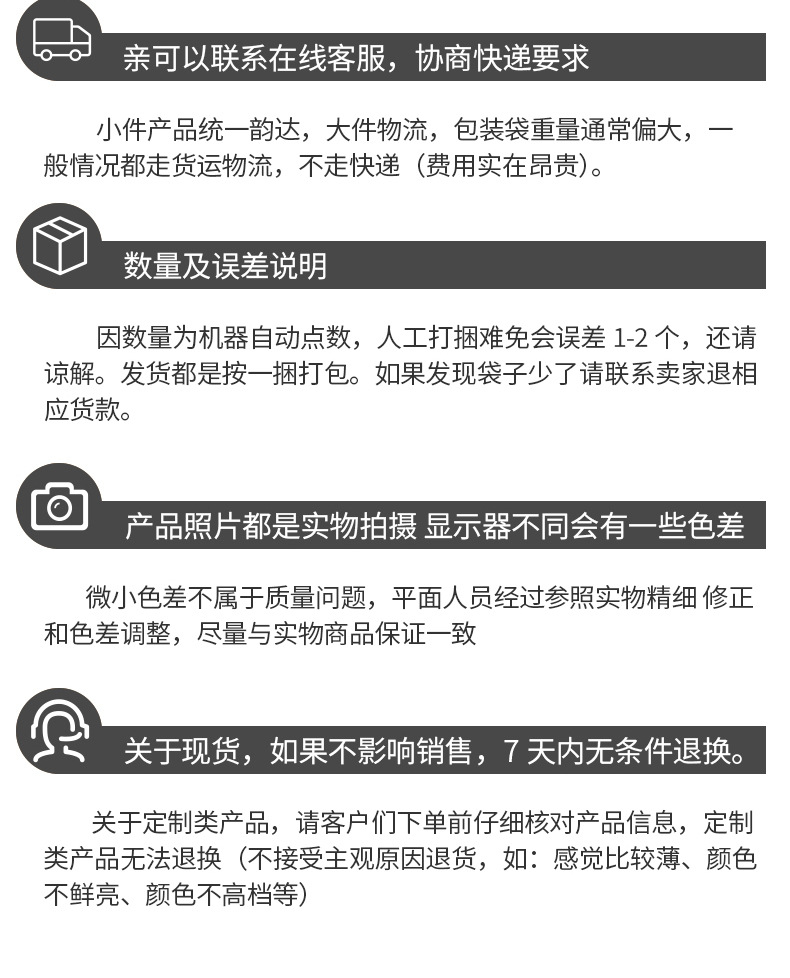 亲可以联系在线客服，协商快递要求

小件产品统一韵达，大件物流，包装袋重量通常偏大，一般情况都走货运物流，不走快递（费用实在昂贵）。

数量及误差说明

因数量为机器自动点数，人工打捆难免会误差 1-2 个，还请谅解。发货都是按一捆打包。如果发现袋子少了请联系卖家退相应货款。

产品照片都是实物拍摄 显示器不同会有一些色差

微小色差不属于质量问题，平面人员经过参照实物精细 修正和色差调整，尽量与实物商品保证一致

关于现货，如果不影响销售，7 天内无条件退换。

关于定制类产品，请客户们下单前仔细核对产品信息，定制类产品无法退换（不接受主观原因退货，如：感觉比较薄、颜色不鲜亮、颜色不高档等）